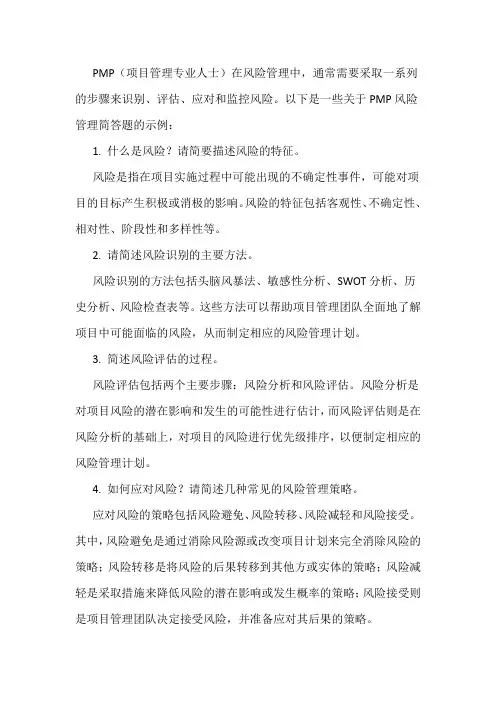 PMP（项目管理专业人士）在风险管理中，通常需要采取一系列的步骤来识别、评估、应对和监控风险。以下是一些关于 PMP 风险管理简答题的示例：

1. 什么是风险？请简要描述风险的特征。

风险是指在项目实施过程中可能出现的不确定性事件，可能对项目的目标产生积极或消极的影响。风险的特征包括客观性、不确定性、相对性、阶段性和多样性等。

2. 请简述风险识别的主要方法。

风险识别的方法包括头脑风暴法、敏感性分析、SWOT 分析、历史分析、风险检查表等。这些方法可以帮助项目管理团队全面地了解项目中可能面临的风险，从而制定相应的风险管理计划。

3. 简述风险评估的过程。

风险评估包括两个主要步骤：风险分析和风险评估。风险分析是对项目风险的潜在影响和发生的可能性进行估计，而风险评估则是在风险分析的基础上，对项目的风险进行优先级排序，以便制定相应的风险管理计划。

4. 如何应对风险？请简述几种常见的风险管理策略。

应对风险的策略包括风险避免、风险转移、风险减轻和风险接受。其中，风险避免是通过消除风险源或改变项目计划来完全消除风险的策略；风险转移是将风险的后果转移到其他方或实体的策略；风险减轻是采取措施来降低风险的潜在影响或发生概率的策略；风险接受则是项目管理团队决定接受风险，并准备应对其后果的策略。